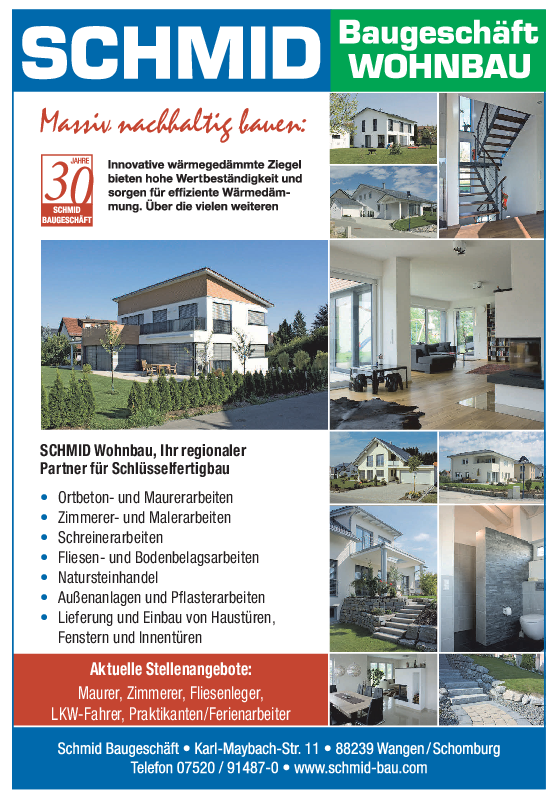 SCHMID

Baugeschäft WOHNBAU

Massiv nachhaltig bauen:

JAHRE 30 SCHMID BAUGESCHÄFT

Innovative wärmegedämmte Ziegel bieten hohe Wertbeständigkeit und sorgen für effiziente Wärmedämmung. Über die vielen weiteren

SCHMID Wohnbau, Ihr regionaler Partner für Schlüsselfertigbau

• Ortbeton- und Maurerarbeiten
• Zimmerer- und Malerarbeiten
• Schreinerarbeiten
• Fliesen- und Bodenbelagsarbeiten
• Natursteinhandel
• Außenanlagen und Pflasterarbeiten
• Lieferung und Einbau von Haustüren, Fenstern und Innentüren

Aktuelle Stellenangebote:
Maurer, Zimmerer, Fliesenleger, LKW-Fahrer, Praktikanten/Ferienarbeiter

Schmid Baugeschäft • Karl-Maybach-Str. 11 • 88239 Wangen/Schomburg
Telefon 07520 / 91487-0 • www.schmid-bau.com